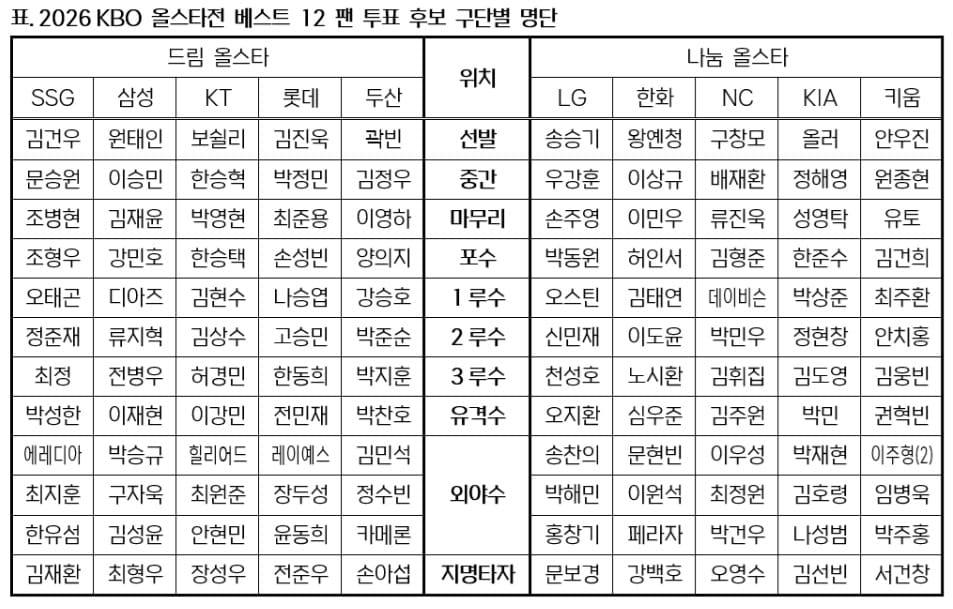 표. 2026 KBO 올스타전 베스트 12 팬 투표 후보 구단별 명단

| 드림 올스타 | | | | | 위치 | 나눔 올스타 | | | | |
|---|---|---|---|---|---|---|---|---|---|---|
| SSG | 삼성 | KT | 롯데 | 두산 | | LG | 한화 | NC | KIA | 키움 |
| 김건우 | 원태인 | 보쉴리 | 김진욱 | 곽빈 | 선발 | 송승기 | 왕옌청 | 구창모 | 올러 | 안우진 |
| 문승원 | 이승민 | 한승혁 | 박정민 | 김정우 | 중간 | 우강훈 | 이상규 | 배재환 | 정해영 | 원종현 |
| 조병현 | 김재윤 | 박영현 | 최준용 | 이영하 | 마무리 | 손주영 | 이민우 | 류진욱 | 성영탁 | 유토 |
| 조형우 | 강민호 | 한승택 | 손성빈 | 양의지 | 포수 | 박동원 | 허인서 | 김형준 | 한준수 | 김건희 |
| 오태곤 | 디아즈 | 김현수 | 나승엽 | 강승호 | 1루수 | 오스틴 | 김태연 | 데이비슨 | 박상준 | 최주환 |
| 정준재 | 류지혁 | 김상수 | 고승민 | 박준순 | 2루수 | 신민재 | 이도윤 | 박민우 | 정현창 | 안치홍 |
| 최정 | 전병우 | 허경민 | 한동희 | 박지훈 | 3루수 | 천성호 | 노시환 | 김휘집 | 김도영 | 김웅빈 |
| 박성한 | 이재현 | 이강민 | 전민재 | 박찬호 | 유격수 | 오지환 | 심우준 | 김주원 | 박민 | 권혁빈 |
| 에레디아 | 박승규 | 힐리어드 | 레이예스 | 김민석 | 외야수 | 송찬의 | 문현빈 | 이우성 | 박재현 | 이주형(2) |
| 최지훈 | 구자욱 | 최원준 | 장두성 | 정수빈 | | 박해민 | 이원석 | 최정원 | 김호령 | 임병욱 |
| 한유섬 | 김성윤 | 안현민 | 윤동희 | 카메론 | | 홍창기 | 페라자 | 박건우 | 나성범 | 박주홍 |
| 김재환 | 최형우 | 장성우 | 전준우 | 손아섭 | 지명타자 | 문보경 | 강백호 | 오영수 | 김선빈 | 서건창 |